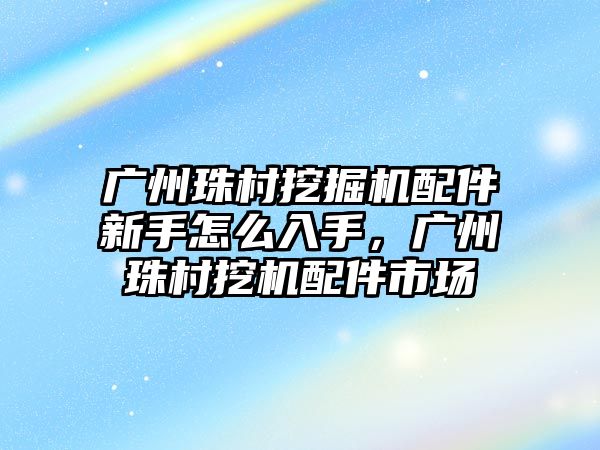 广州珠村挖掘机配件新手怎么入手，广州珠村挖机配件市场